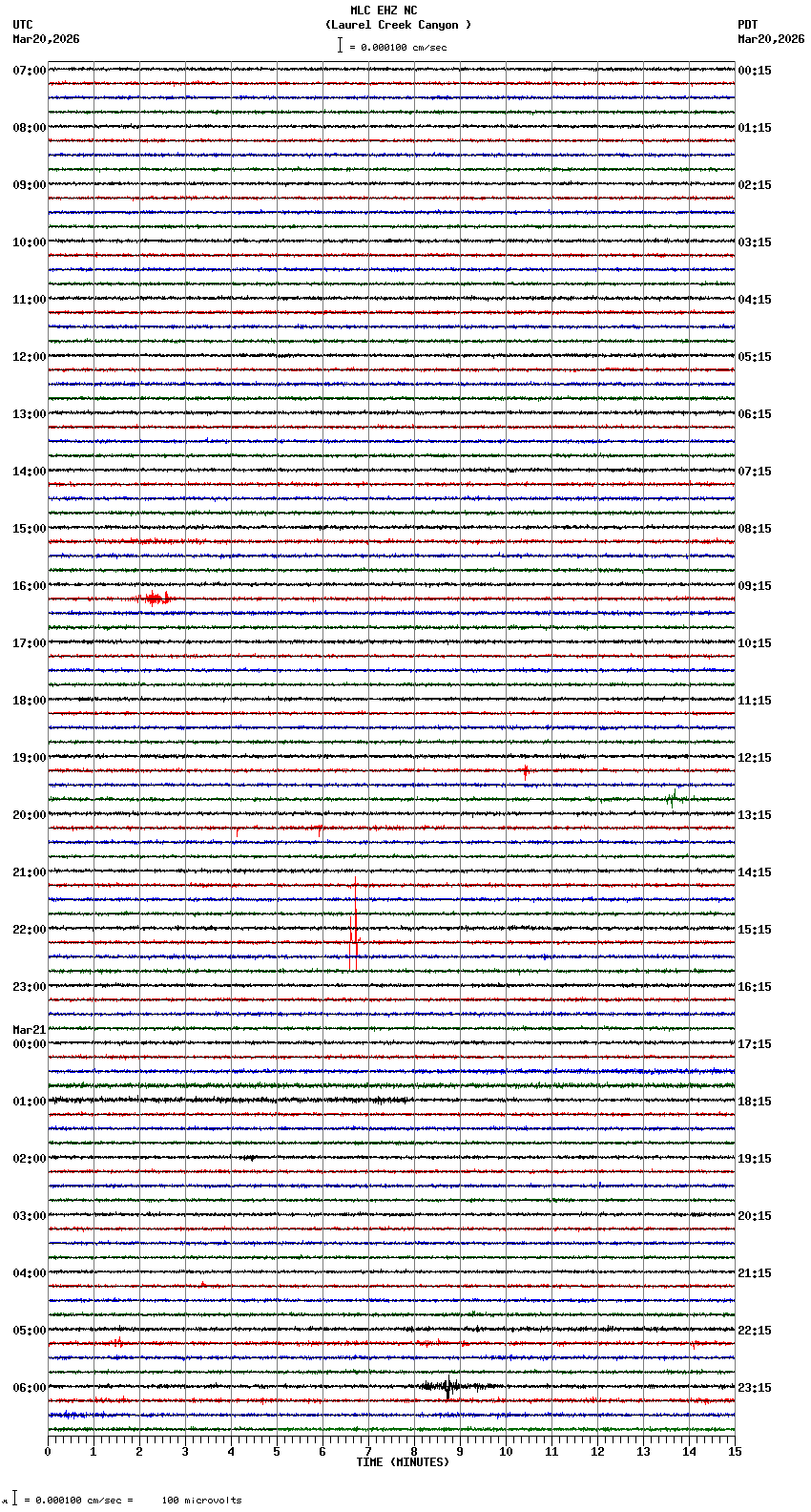 MLC EHZ NC
(Laurel Creek Canyon )
= 0.000100 cm/sec

UTC
Mar20,2026

PDT
Mar20,2026

07:00
08:00
09:00
10:00
11:00
12:00
13:00
14:00
15:00
16:00
17:00
18:00
19:00
20:00
21:00
22:00
23:00
Mar21
00:00
01:00
02:00
03:00
04:00
05:00
06:00

00:15
01:15
02:15
03:15
04:15
05:15
06:15
07:15
08:15
09:15
10:15
11:15
12:15
13:15
14:15
15:15
16:15
17:15
18:15
19:15
20:15
21:15
22:15
23:15

0 1 2 3 4 5 6 7 8 9 10 11 12 13 14 15
TIME (MINUTES)

= 0.000100 cm/sec = 100 microvolts